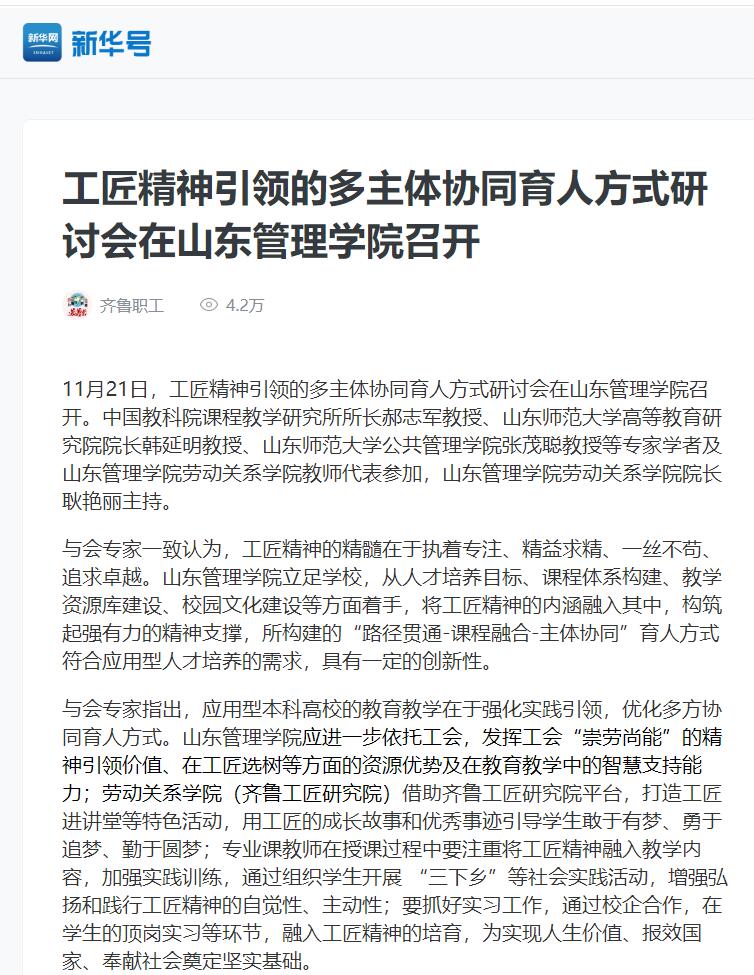 新华网 新华号

工匠精神引领的多主体协同育人方式研讨会在山东管理学院召开

齐鲁职工 4.2万

11月21日，工匠精神引领的多主体协同育人方式研讨会在山东管理学院召开。中国教科院课程教学研究所所长郝志军教授、山东师范大学高等教育研究院院长韩延明教授、山东师范大学公共管理学院张茂聪教授等专家学者及山东管理学院劳动关系学院教师代表参加，山东管理学院劳动关系学院院长耿艳丽主持。

与会专家一致认为，工匠精神的精髓在于执着专注、精益求精、一丝不苟、追求卓越。山东管理学院立足学校，从人才培养目标、课程体系构建、教学资源库建设、校园文化建设等方面着手，将工匠精神的内涵融入其中，构筑起强有力的精神支撑，所构建的“路径贯通-课程融合-主体协同”育人方式符合应用型人才培养的需求，具有一定的创新性。

与会专家指出，应用型本科高校的教育教学在于强化实践引领，优化多方协同育人方式。山东管理学院应进一步依托工会，发挥工会“崇劳尚能”的精神引领价值、在工匠选树等方面的资源优势及在教育教学中的智慧支持能力；劳动关系学院（齐鲁工匠研究院）借助齐鲁工匠研究院平台，打造工匠进讲堂等特色活动，用工匠的成长故事和优秀事迹引导学生敢于有梦、勇于追梦、勤于圆梦；专业课教师在授课过程中要注重将工匠精神融入教学内容，加强实践训练，通过组织学生开展 “三下乡”等社会实践活动，增强弘扬和践行工匠精神的自觉性、主动性；要抓好实习工作，通过校企合作，在学生的顶岗实习等环节，融入工匠精神的培育，为实现人生价值、报效国家、奉献社会奠定坚实基础。